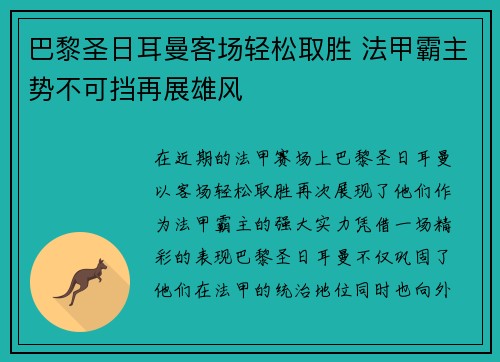 巴黎圣日耳曼客场轻松取胜 法甲霸主势不可挡再展雄风

在近期的法甲赛场上巴黎圣日耳曼以客场轻松取胜再次展现了他们作为法甲霸主的强大实力凭借一场精彩的表现巴黎圣日耳曼不仅巩固了他们在法甲的统治地位同时也向外